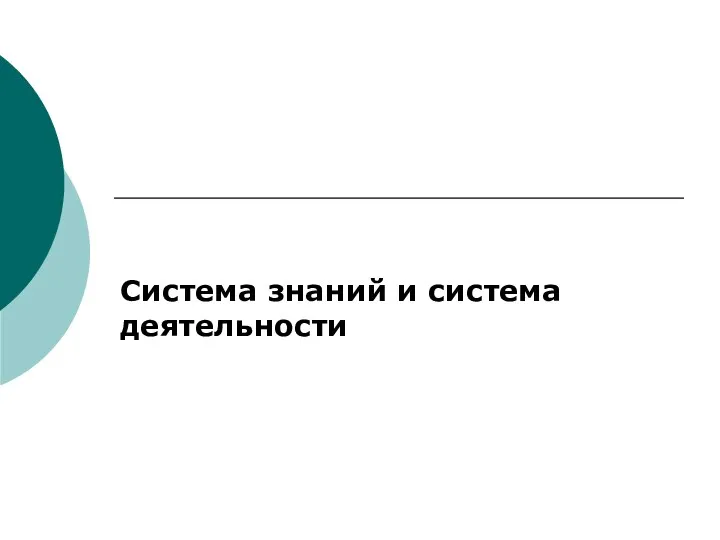 Система знаний и система деятельности